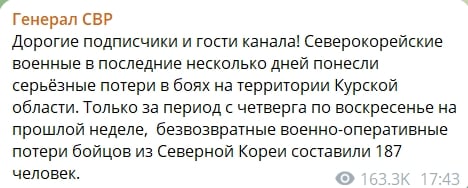 Генерал СВР
Дорогие подписчики и гости канала! Северокорейские военные в последние несколько дней понесли серьёзные потери в боях на территории Курской области. Только за период с четверга по воскресенье на прошлой неделе,  безвозвратные военно-оперативные потери бойцов из Северной Кореи составили 187 человек.
163.3K 17:43